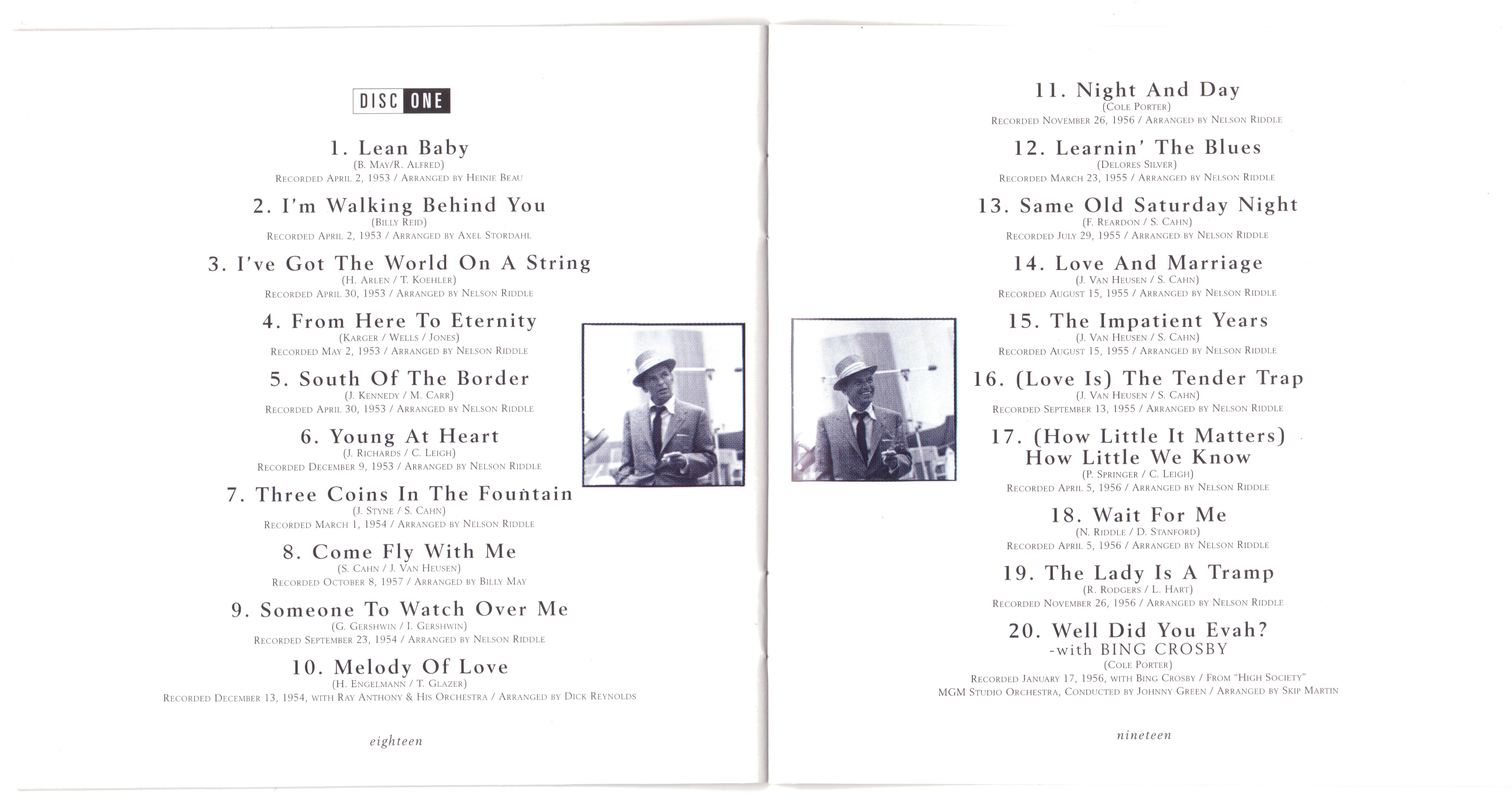 DISC ONE

1. Lean Baby
(B. May/R. Alfred)
Recorded April 2, 1953 / Arranged by Heinie Beau

2. I'm Walking Behind You
(Billy Reid)
Recorded April 2, 1953 / Arranged by Axel Stordahl

3. I've Got The World On A String
(H. Arlen / T. Koehler)
Recorded April 30, 1953 / Arranged by Nelson Riddle

4. From Here To Eternity
(Karger / Wells / Jones)
Recorded May 2, 1953 / Arranged by Nelson Riddle

5. South Of The Border
(J. Kennedy / M. Carr)
Recorded April 30, 1953 / Arranged by Nelson Riddle

6. Young At Heart
(J. Richards / C. Leigh)
Recorded December 9, 1953 / Arranged by Nelson Riddle

7. Three Coins In The Fountain
(J. Styne / S. Cahn)
Recorded March 1, 1954 / Arranged by Nelson Riddle

8. Come Fly With Me
(S. Cahn / J. Van Heusen)
Recorded October 8, 1957 / Arranged by Billy May

9. Someone To Watch Over Me
(G. Gershwin / I. Gershwin)
Recorded September 23, 1954 / Arranged by Nelson Riddle

10. Melody Of Love
(H. Engelmann / T. Glazer)
Recorded December 13, 1954, with Ray Anthony & His Orchestra / Arranged by Dick Reynolds

eighteen

11. Night And Day
(Cole Porter)
Recorded November 26, 1956 / Arranged by Nelson Riddle

12. Learnin' The Blues
(Delores Silver)
Recorded March 23, 1955 / Arranged by Nelson Riddle

13. Same Old Saturday Night
(F. Reardon / S. Cahn)
Recorded July 29, 1955 / Arranged by Nelson Riddle

14. Love And Marriage
(J. Van Heusen / S. Cahn)
Recorded August 15, 1955 / Arranged by Nelson Riddle

15. The Impatient Years
(J. Van Heusen / S. Cahn)
Recorded August 15, 1955 / Arranged by Nelson Riddle

16. (Love Is) The Tender Trap
(J. Van Heusen / S. Cahn)
Recorded September 13, 1955 / Arranged by Nelson Riddle

17. (How Little It Matters)
How Little We Know
(P. Springer / C. Leigh)
Recorded April 5, 1956 / Arranged by Nelson Riddle

18. Wait For Me
(N. Riddle / D. Stanford)
Recorded April 5, 1956 / Arranged by Nelson Riddle

19. The Lady Is A Tramp
(R. Rodgers / L. Hart)
Recorded November 26, 1956 / Arranged by Nelson Riddle

20. Well Did You Evah?
-with BING CROSBY
(Cole Porter)
Recorded January 17, 1956, with Bing Crosby / From "High Society"
MGM Studio Orchestra, Conducted by Johnny Green / Arranged by Skip Martin

nineteen